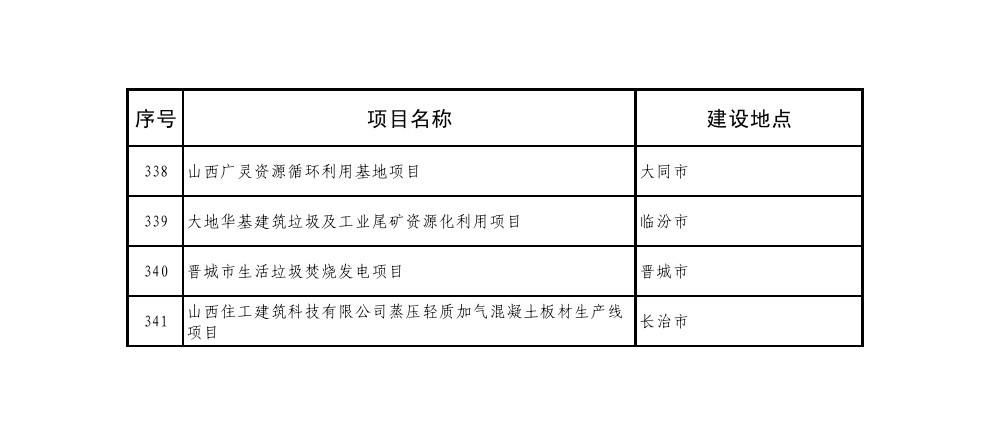 | 序号 | 项目名称 | 建设地点 |
|---|---|---|
| 338 | 山西广灵资源循环利用基地项目 | 大同市 |
| 339 | 大地华基建筑垃圾及工业尾矿资源化利用项目 | 临汾市 |
| 340 | 晋城市生活垃圾焚烧发电项目 | 晋城市 |
| 341 | 山西住工建筑科技有限公司蒸压轻质加气混凝土板材生产线项目 | 长治市 |